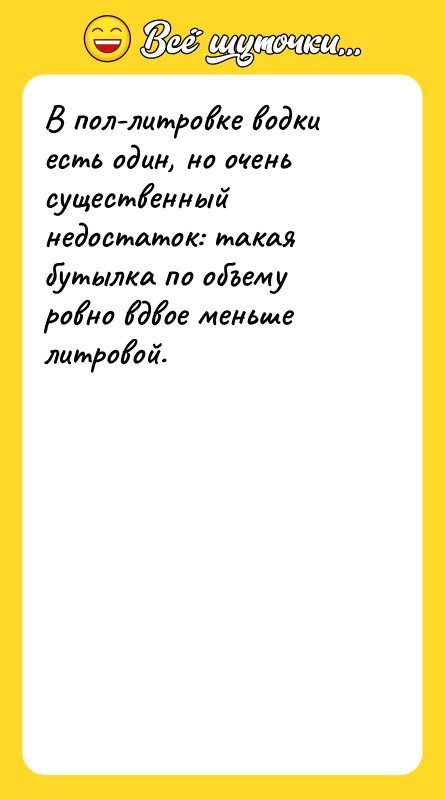 Всё шуточки...

В пол-литровке водки есть один, но очень существенный недостаток: такая бутылка по объему ровно вдвое меньше литровой.